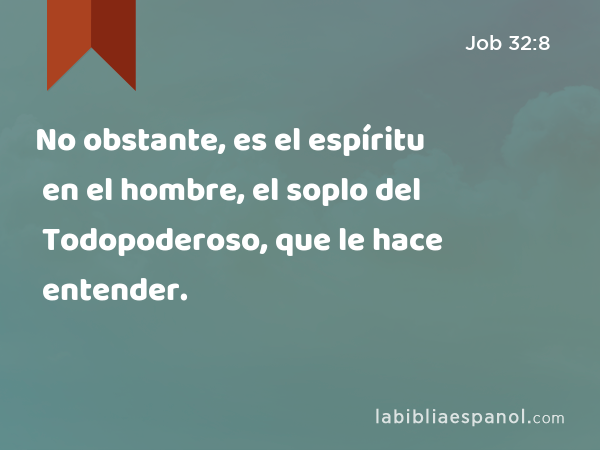 Job 32:8

No obstante, es el espíritu en el hombre, el soplo del Todopoderoso, que le hace entender.

labibliaespanol.com